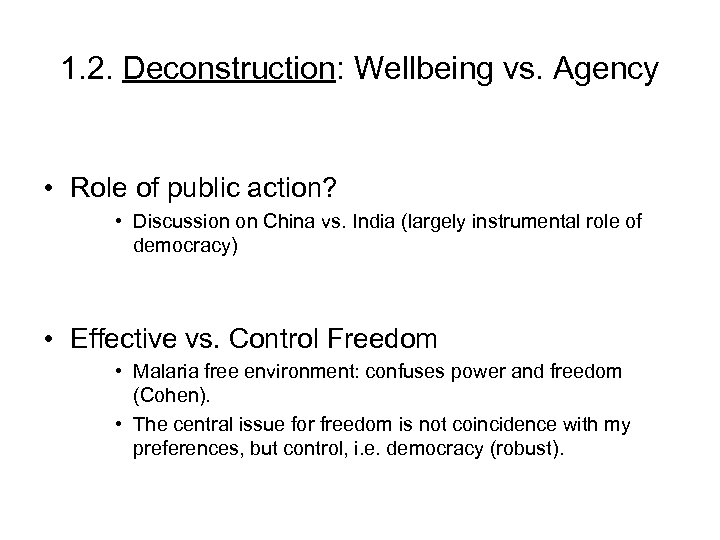 1.2. Deconstruction: Wellbeing vs. Agency

• Role of public action?
  • Discussion on China vs. India (largely instrumental role of democracy)

• Effective vs. Control Freedom
  • Malaria free environment: confuses power and freedom (Cohen).
  • The central issue for freedom is not coincidence with my preferences, but control, i.e. democracy (robust).